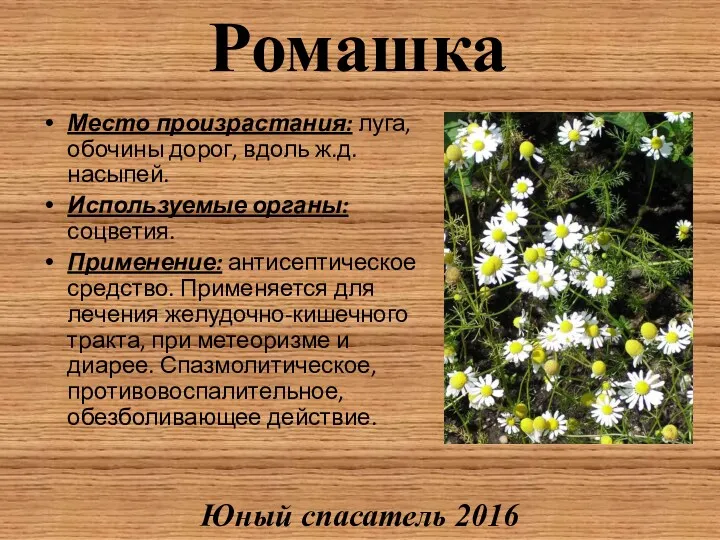 Ромашка

• Место произрастания: луга, обочины дорог, вдоль ж.д. насыпей.
• Используемые органы: соцветия.
• Применение: антисептическое средство. Применяется для лечения желудочно-кишечного тракта, при метеоризме и диарее. Спазмолитическое, противовоспалительное, обезболивающее действие.

Юный спасатель 2016